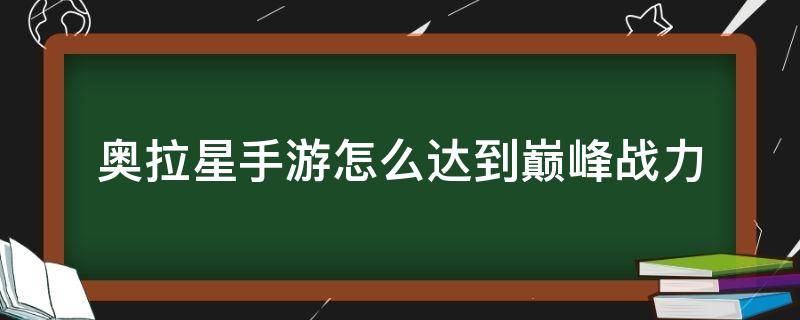 奥拉星手游怎么达到巅峰战力